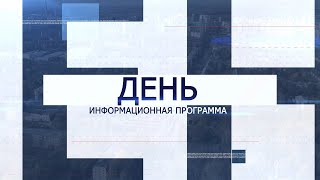 ДЕНЬ
ИНФОРМАЦИОННАЯ ПРОГРАММА